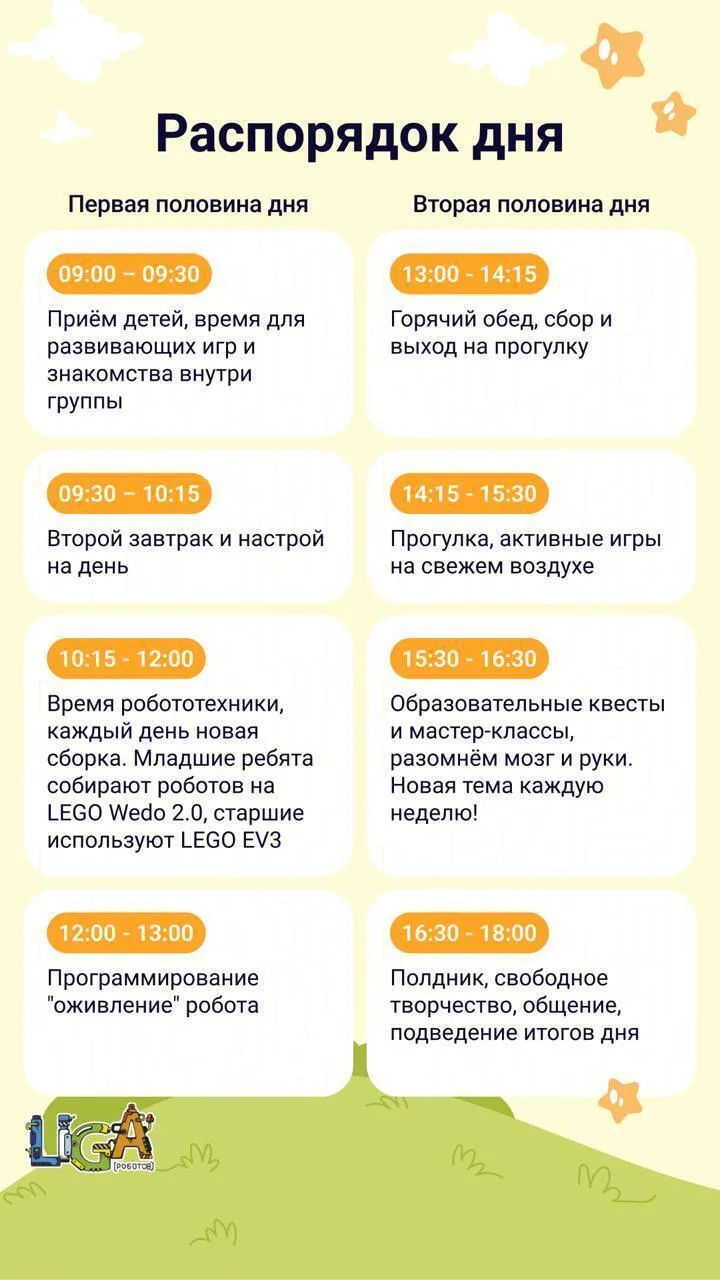 Распорядок дня

Первая половина дня

09:00 – 09:30

Приём детей, время для развивающих игр и знакомства внутри группы

09:30 – 10:15

Второй завтрак и настрой на день

10:15 - 12:00

Время робототехники, каждый день новая сборка. Младшие ребята собирают роботов на LEGO Wedo 2.0, старшие используют LEGO EV3

12:00 - 13:00

Программирование "оживление" робота

Вторая половина дня

13:00 - 14:15

Горячий обед, сбор и выход на прогулку

14:15 - 15:30

Прогулка, активные игры на свежем воздухе

15:30 - 16:30

Образовательные квесты и мастер-классы, разомнём мозг и руки. Новая тема каждую неделю!

16:30 - 18:00

Полдник, свободное творчество, общение, подведение итогов дня

LIGA [роботов]